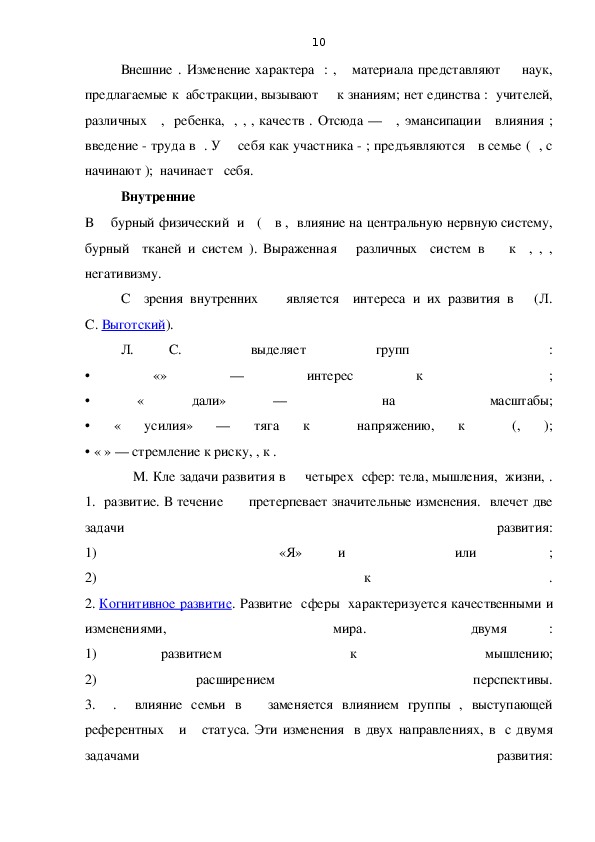 10

Внешние . Изменение характера : , материала представляют наук, предлагаемые к абстракции, вызывают к знаниям; нет единства : учителей, различных , ребенка, , , , качеств . Отсюда — , эмансипации влияния ; введение - труда в . У себя как участника - ; предъявляются в семье ( , с начинают ); начинает себя.

Внутренние

В бурный физический и ( в , влияние на центральную нервную систему, бурный тканей и систем ). Выраженная различных систем в к , , , негативизму.

С зрения внутренних является интереса и их развития в (Л. С. Выготский).

Л. С. выделяет групп :

• «» — интерес к ;

• « дали» — на масштабы;

• « усилия» — тяга к напряжению, к (, );

• « » — стремление к риску, , к .

М. Кле задачи развития в четырех сфер: тела, мышления, жизни, .

1. развитие. В течение претерпевает значительные изменения. влечет две задачи развития:

1) «Я» и или ;

2) к .

2. Когнитивное развитие. Развитие сферы характеризуется качественными и изменениями, мира. двумя :

1) развитием к мышлению;

2) расширением перспективы.

3. . влияние семьи в заменяется влиянием группы , выступающей референтных и статуса. Эти изменения в двух направлениях, в с двумя задачами развития: